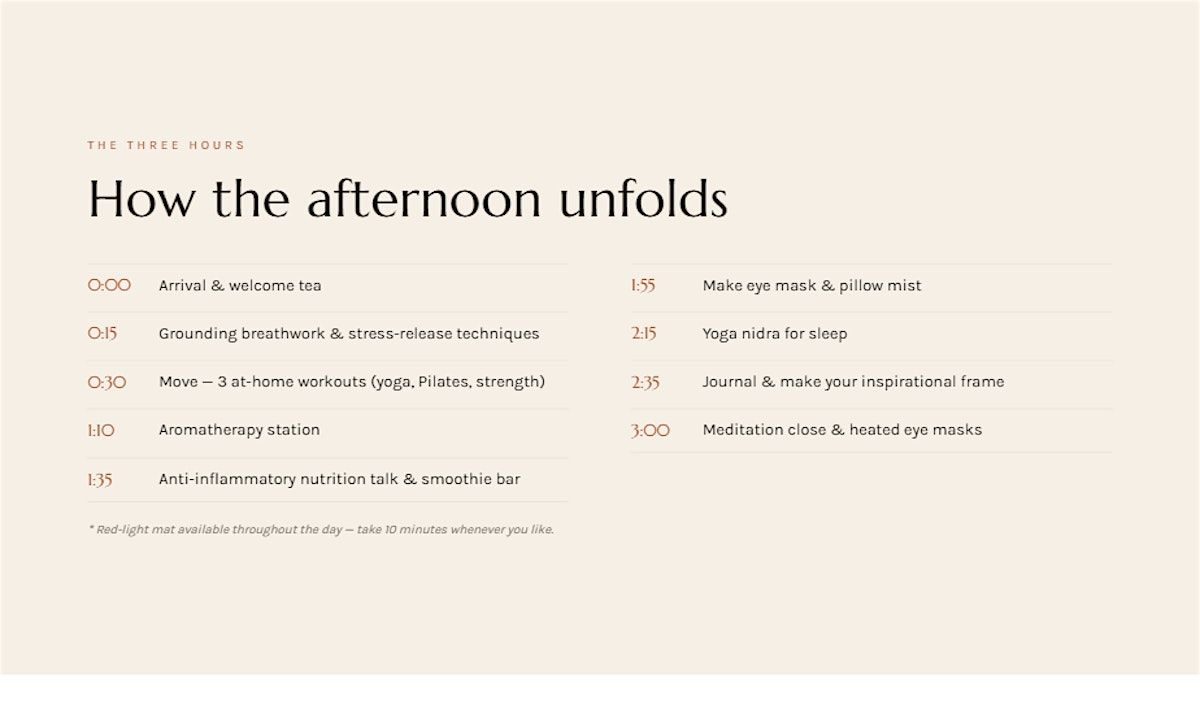 THE THREE HOURS

How the afternoon unfolds

0:00 Arrival & welcome tea

0:15 Grounding breathwork & stress-release techniques

0:30 Move — 3 at-home workouts (yoga, Pilates, strength)

1:10 Aromatherapy station

1:35 Anti-inflammatory nutrition talk & smoothie bar

* Red-light mat available throughout the day — take 10 minutes whenever you like.

1:55 Make eye mask & pillow mist

2:15 Yoga nidra for sleep

2:35 Journal & make your inspirational frame

3:00 Meditation close & heated eye masks